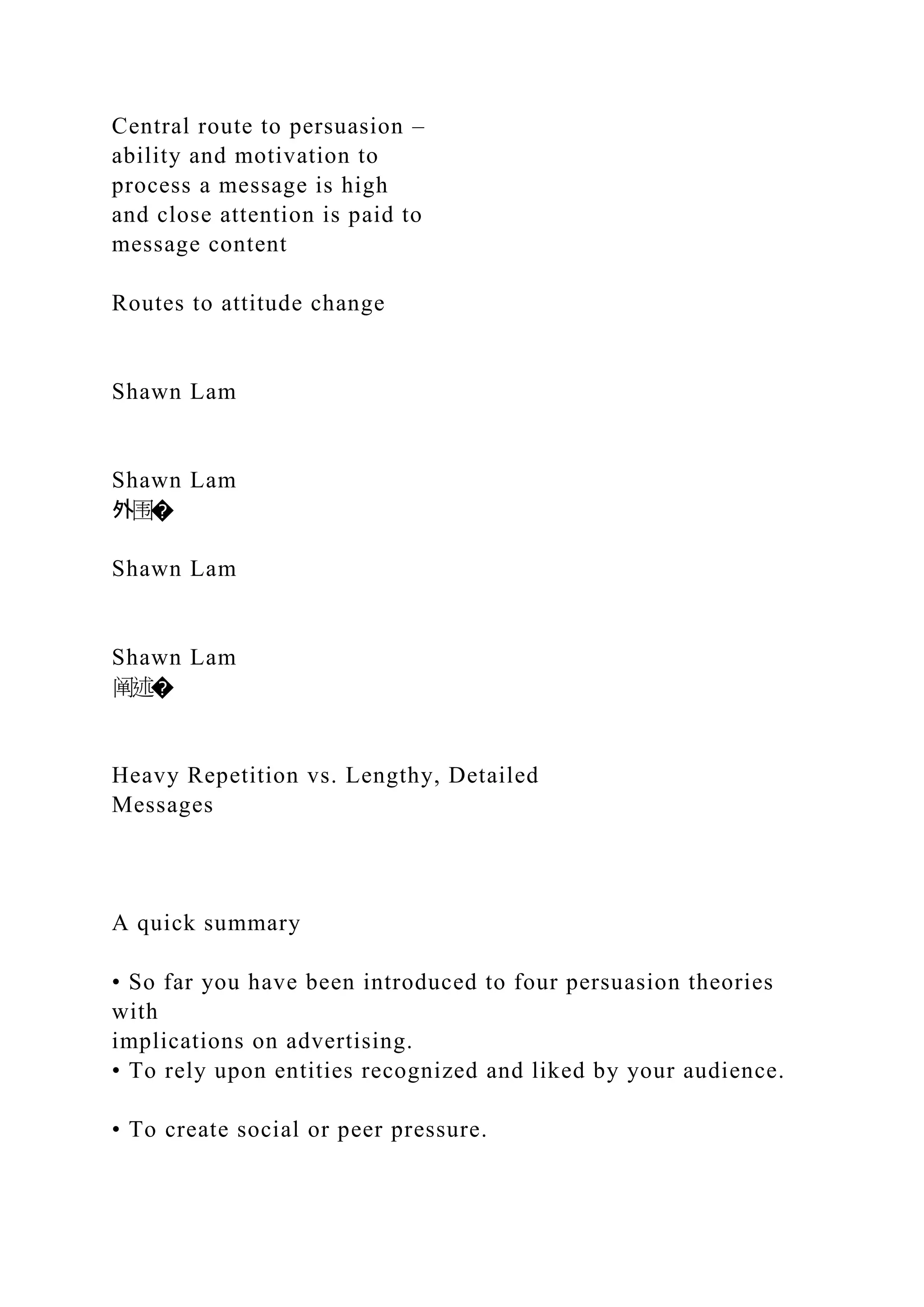 Central route to persuasion – ability and motivation to process a message is high and close attention is paid to message content

Routes to attitude change

Shawn Lam

Shawn Lam
外围�

Shawn Lam

Shawn Lam
阐述�

Heavy Repetition vs. Lengthy, Detailed Messages

A quick summary

• So far you have been introduced to four persuasion theories with
implications on advertising.
• To rely upon entities recognized and liked by your audience.

• To create social or peer pressure.